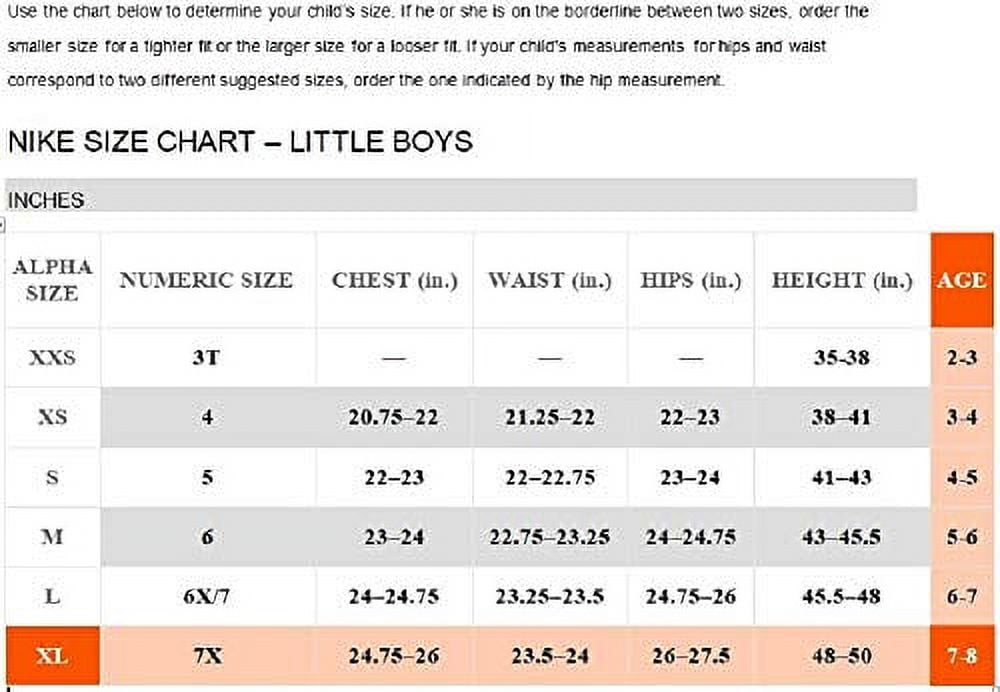 Use the chart below to determine your child's size. If he or she is on the borderline between two sizes, order the smaller size for a tighter fit or the larger size for a looser fit. If your child's measurements for hips and waist correspond to two different suggested sizes, order the one indicated by the hip measurement.

NIKE SIZE CHART – LITTLE BOYS

INCHES

| ALPHA SIZE | NUMERIC SIZE | CHEST (in.) | WAIST (in.) | HIPS (in.) | HEIGHT (in.) | AGE |
|---|---|---|---|---|---|---|
| XXS | 3T | — | — | — | 35-38 | 2-3 |
| XS | 4 | 20.75–22 | 21.25–22 | 22–23 | 38–41 | 3-4 |
| S | 5 | 22–23 | 22–22.75 | 23–24 | 41–43 | 4-5 |
| M | 6 | 23–24 | 22.75–23.25 | 24–24.75 | 43–45.5 | 5-6 |
| L | 6X/7 | 24–24.75 | 23.25–23.5 | 24.75–26 | 45.5–48 | 6-7 |
| XL | 7X | 24.75–26 | 23.5–24 | 26–27.5 | 48–50 | 7-8 |